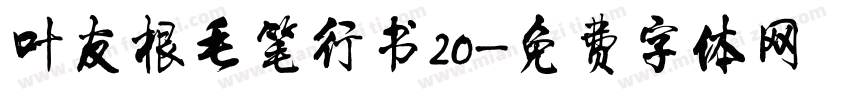 叶友根毛笔行书20—免费字体网